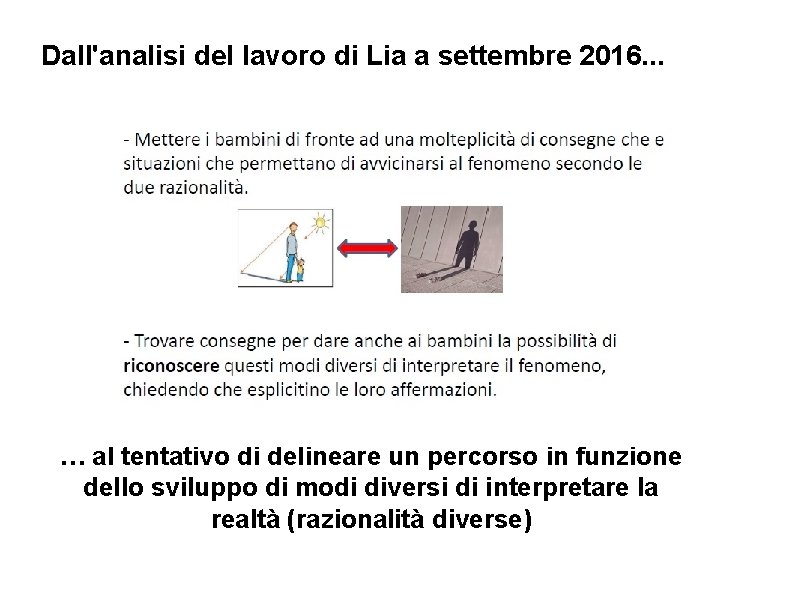 Dall'analisi del lavoro di Lia a settembre 2016...

- Mettere i bambini di fronte ad una molteplicità di consegne che e situazioni che permettano di avvicinarsi al fenomeno secondo le due razionalità.

- Trovare consegne per dare anche ai bambini la possibilità di riconoscere questi modi diversi di interpretare il fenomeno, chiedendo che esplicitino le loro affermazioni.

... al tentativo di delineare un percorso in funzione dello sviluppo di modi diversi di interpretare la realtà (razionalità diverse)